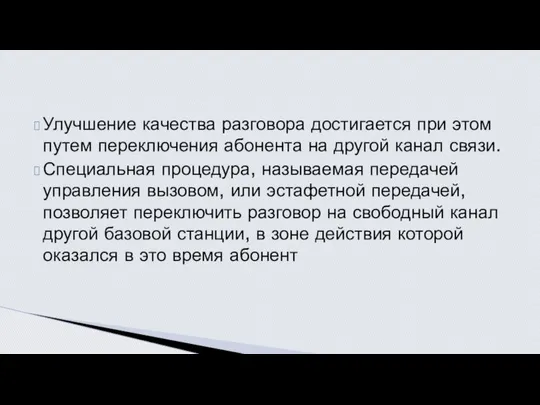 Улучшение качества разговора достигается при этом путем переключения абонента на другой канал связи.

Специальная процедура, называемая передачей управления вызовом, или эстафетной передачей, позволяет переключить разговор на свободный канал другой базовой станции, в зоне действия которой оказался в это время абонент